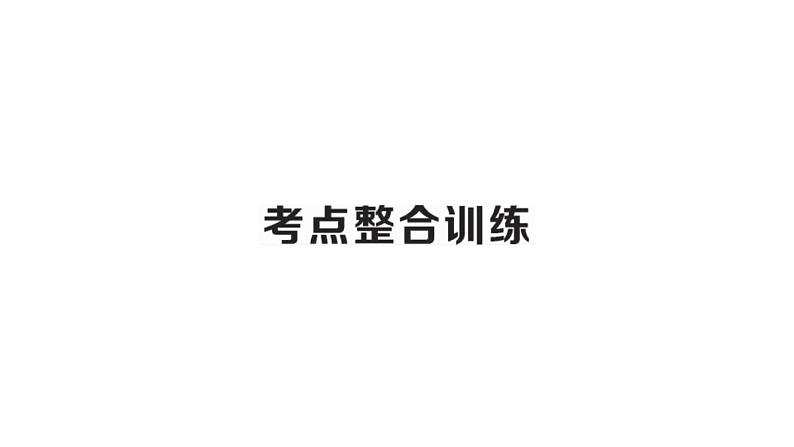 考点整合训练